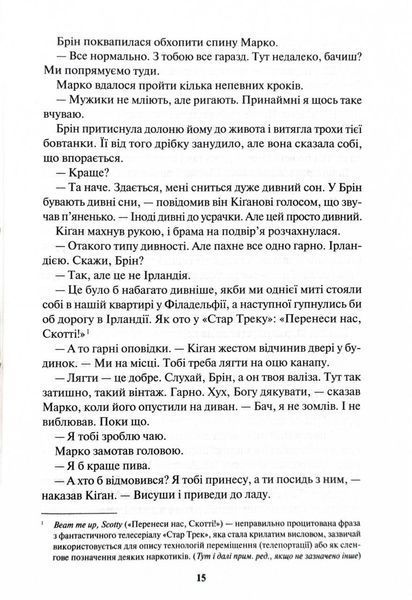 Брін поквапилася обхопити спину Марко.

— Все нормально. З тобою все гаразд. Тут недалеко, бачиш? Ми попрямуємо туди.

Марко вдалося пройти кілька непевних кроків.

— Мужики не мліють, але ригають. Принаймні я щось таке вчуваю.

Брін притиснула долоню йому до живота і витягла трохи тієї бовтанки. Її від того дрібку занудило, але вона сказала собі, що впорається.

— Краще?

— Та наче. Здається, мені сниться дуже дивний сон. У Брін бувають дивні сни, — повідомив він Кіганові голосом, що звучав п'яненько. — Іноді дивні до усрачки. Але цей просто дивний.

Кіган махнув рукою, і брама на подвір'я розчахнулася.

— Отакого типу дивності. Але пахне все одно гарно. Ірландією. Скажи, Брін?

— Так, але це не Ірландія.

— Це було б набагато дивніше, якби ми однієї миті стояли собі в нашій квартирі у Філадельфії, а наступної гупнулись би об дорогу в Ірландії. Як ото у «Стар Треку»: «Перенеси нас, Скотті!»$^1$

— А то гарні оповідки. — Кіган жестом відчинив двері у будинок. — Ми на місці. Тобі треба лягти на оцю канапу.

— Лягти — це добре. Слухай, Брін, а он твоя валіза. Тут так затишно, такий вінтаж. Гарно. Хух, Богу дякувати, — сказав Марко, коли його опустили на диван. — Бач, я не зомлів. І не виблював. Поки що.

— Я тобі зроблю чаю.

Марко замотав головою.

— Я б краще пива.

— А хто б відмовився? Я тобі принесу, а ти посидь з ним, — наказав Кіган. — Висуши і приведи до ладу.

$^1$ Beam me up, Scotty («Перенеси нас, Скотті!») — неправильно процитована фраза з фантастичного телесеріалу «Стар Трек», яка стала крилатим висловом, зазвичай використовується для опису технологій переміщення (телепортації) або як сленгове позначення деяких наркотиків. (Тут і далі прим. ред., якщо не зазначено інше)

15